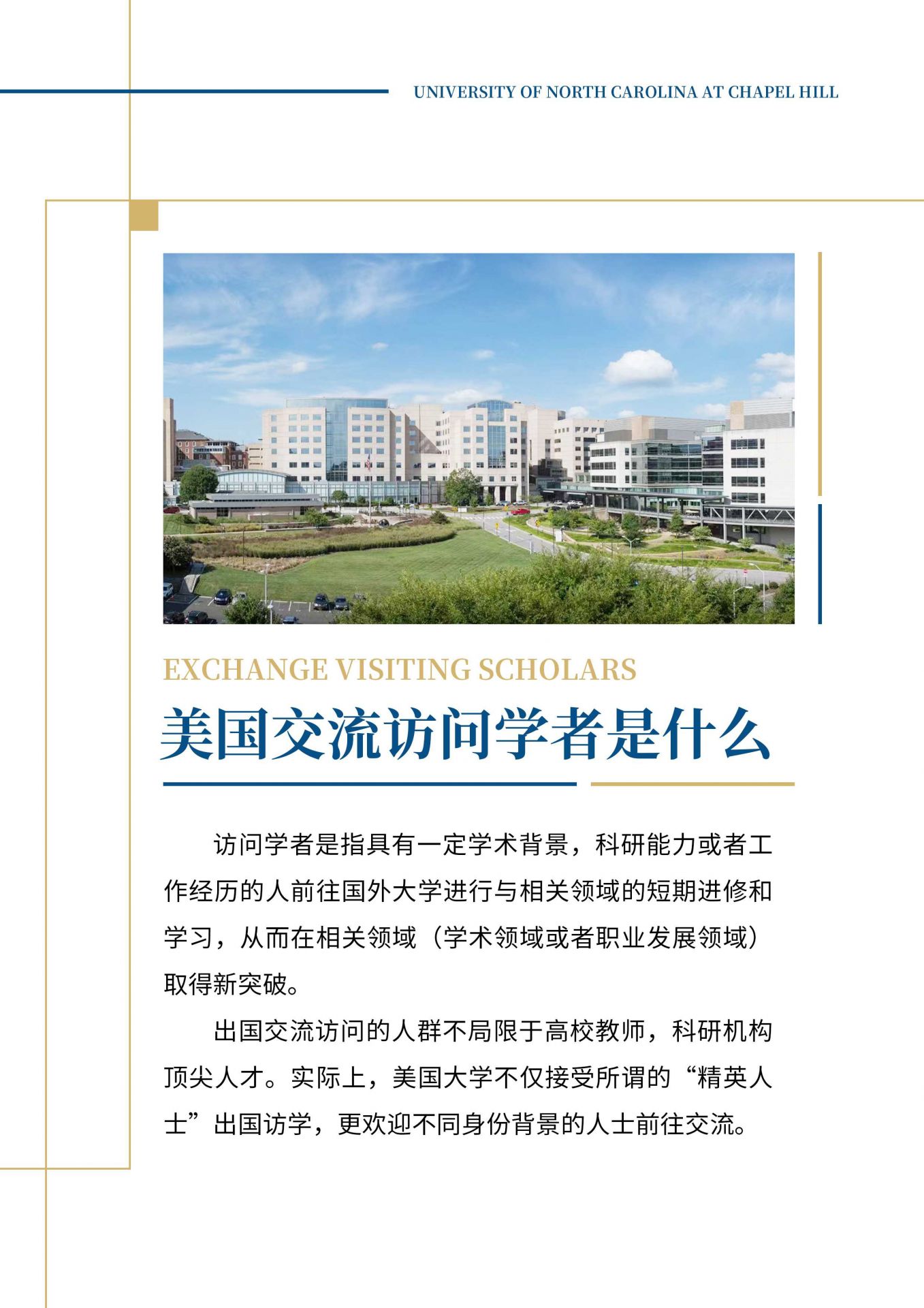 UNIVERSITY OF NORTH CAROLINA AT CHAPEL HILL

EXCHANGE VISITING SCHOLARS

美国交流访问学者是什么

访问学者是指具有一定学术背景，科研能力或者工作经历的人前往国外大学进行与相关领域的短期进修和学习，从而在相关领域（学术领域或者职业发展领域）取得新突破。

出国交流访问的人群不局限于高校教师，科研机构顶尖人才。实际上，美国大学不仅接受所谓的“精英人士”出国访学，更欢迎不同身份背景的人士前往交流。